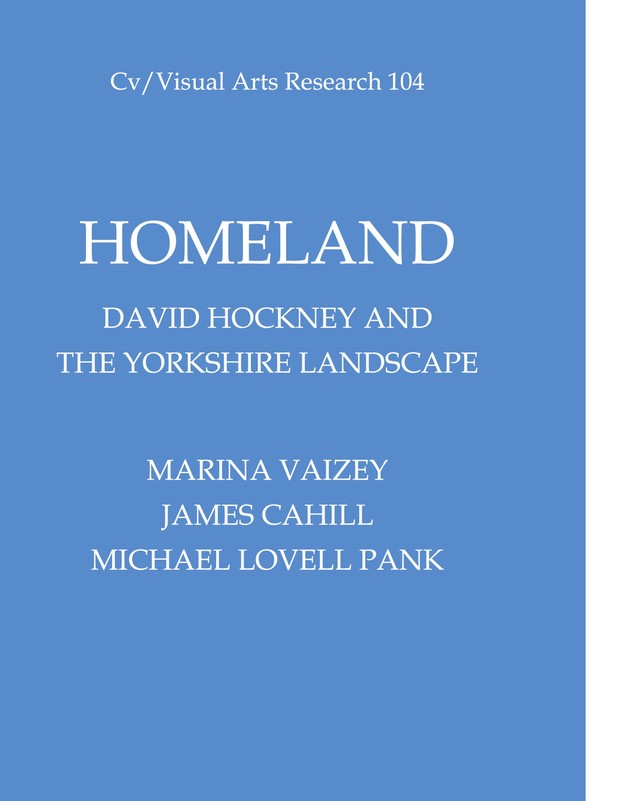 Cv/Visual Arts Research 104

HOMELAND

DAVID HOCKNEY AND THE YORKSHIRE LANDSCAPE

MARINA VAIZEY
JAMES CAHILL
MICHAEL LOVELL PANK